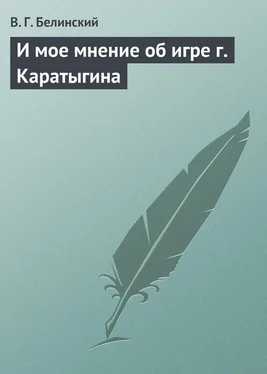 В. Г. Белинский

И мое мнение об игре г. Каратыгина